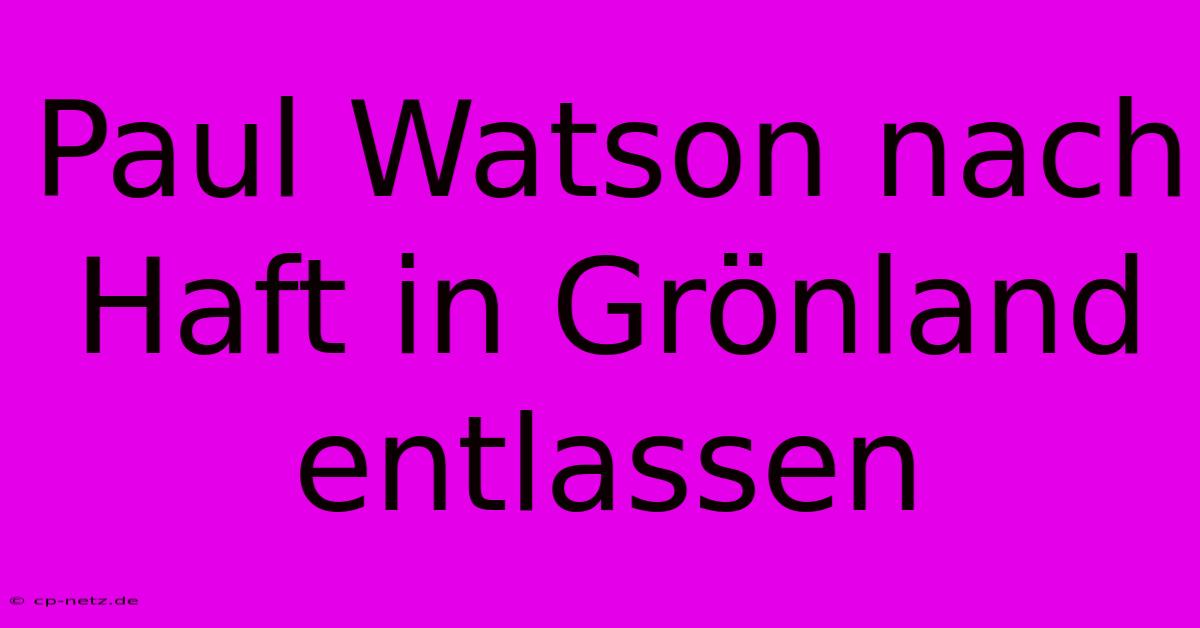 Paul Watson nach Haft in Grönland entlassen

© cp-netz.de